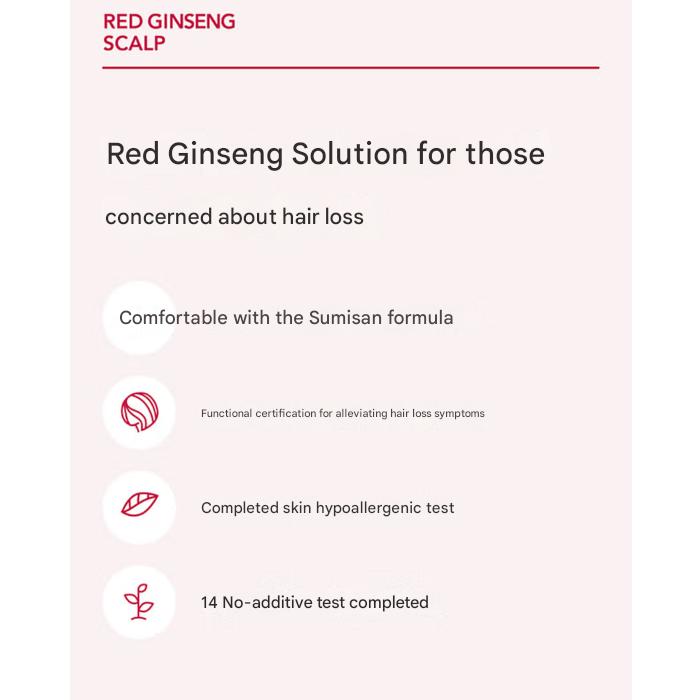 RED GINSENG
SCALP

Red Ginseng Solution for those

concerned about hair loss

Comfortable with the Sumisan formula

Functional certification for alleviating hair loss symptoms

Completed skin hypoallergenic test

14 No-additive test completed